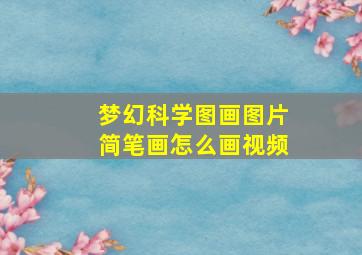 梦幻科学图画图片
简笔画怎么画视频